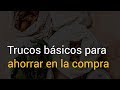 Trucos básicos para ahorrar en la compra